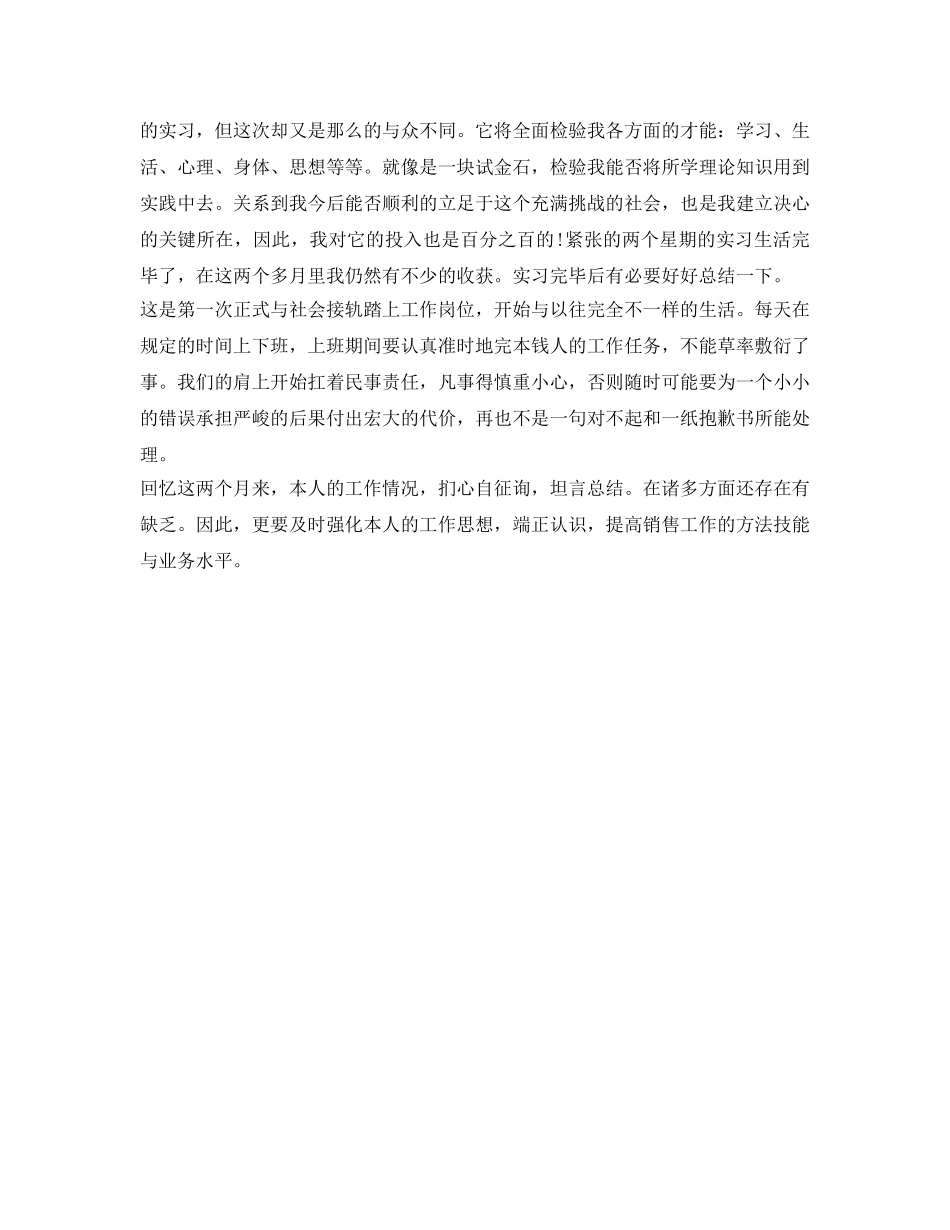 的实习，但这次却又是那么的与众不同。它将全面检验我各方面的才能：学习、生活、心理、身体、思想等等。就像是一块试金石，检验我能否将所学理论知识用到实践中去。关系到我今后能否顺利的立足于这个充满挑战的社会，也是我建立决心的关键所在，因此，我对它的投入也是百分之百的！紧张的两个星期的实习生活完毕了，在这两个多月里我仍然有不少的收获。实习完毕后有必要好好总结一下。
这是第一次正式与社会接轨踏上工作岗位，开始与以往完全不一样的生活。每天在规定的时间上下班，上班期间要认真准时地完本钱人的工作任务，不能草率敷衍了事。我们的肩上开始扛着民事责任，凡事得慎重小心，否则随时可能要为一个小小的错误承担严峻的后果付出宏大的代价，再也不是一句对不起和一纸抱歉书所能处理。
回忆这两个月来，本人的工作情况，扪心自征询，坦言总结。在诸多方面还存在有缺乏。因此，更要及时强化本人的工作思想，端正认识，提高销售工作的方法技能与业务水平。